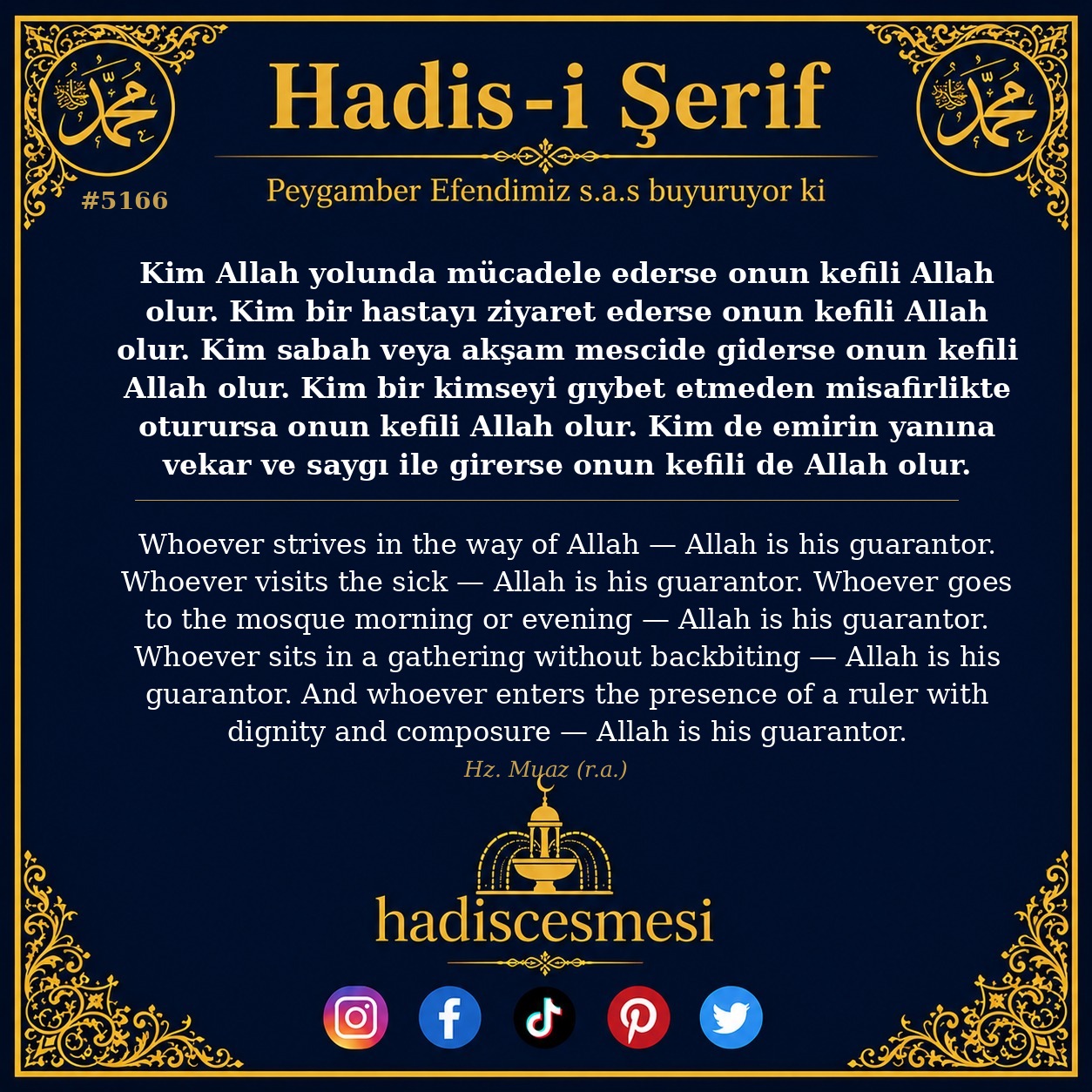 محمد

محمد

Hadis-i Şerif

#5166

Peygamber Efendimiz s.a.s buyuruyor ki

Kim Allah yolunda mücadele ederse onun kefili Allah olur. Kim bir hastayı ziyaret ederse onun kefili Allah olur. Kim sabah veya akşam mescide giderse onun kefili Allah olur. Kim bir kimseyi gıybet etmeden misafirlikte oturursa onun kefili Allah olur. Kim de emirin yanına vekar ve saygı ile girerse onun kefili de Allah olur.

Whoever strives in the way of Allah — Allah is his guarantor. Whoever visits the sick — Allah is his guarantor. Whoever goes to the mosque morning or evening — Allah is his guarantor. Whoever sits in a gathering without backbiting — Allah is his guarantor. And whoever enters the presence of a ruler with dignity and composure — Allah is his guarantor.

Hz. Muaz (r.a.)

hadiscesmesi